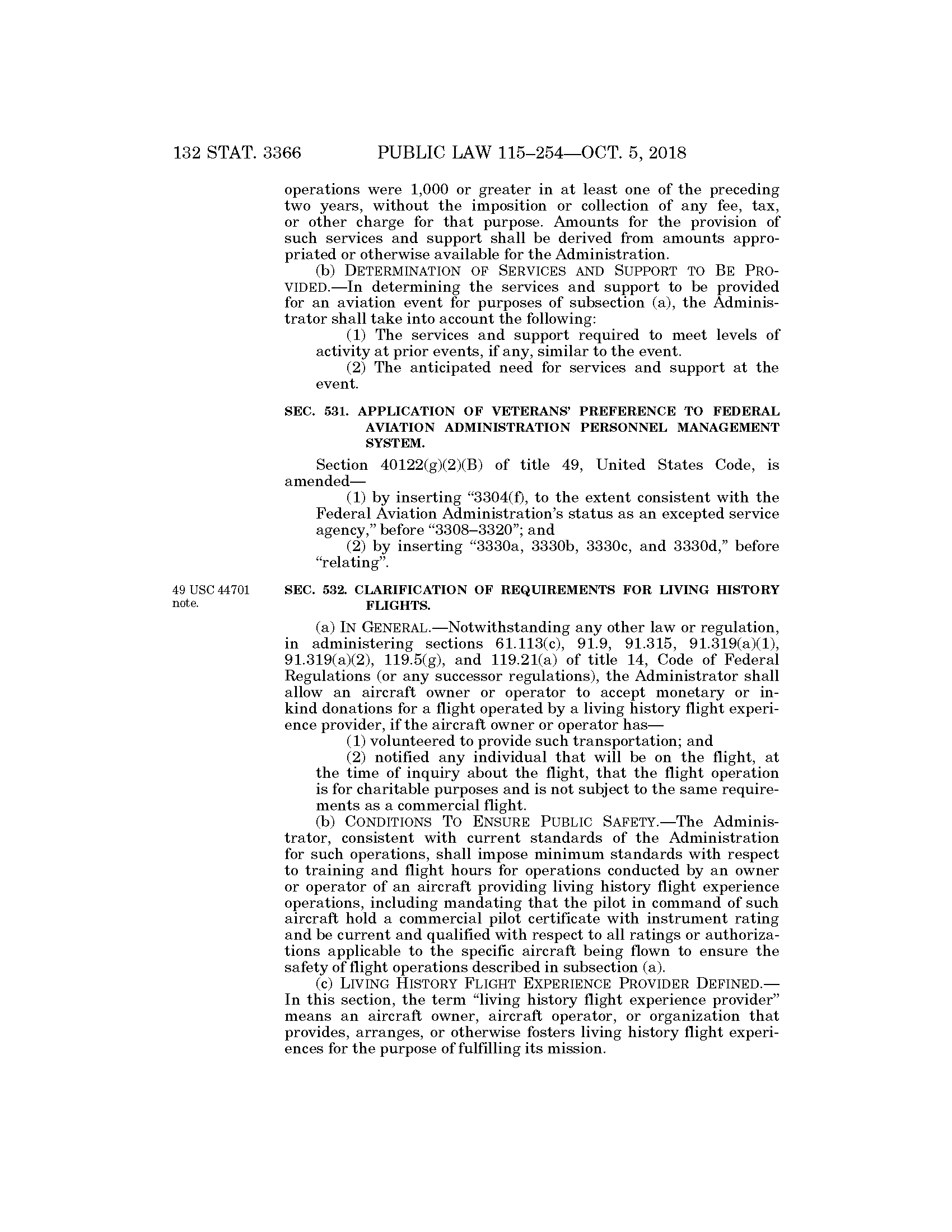 132 STAT. 3366 PUBLIC LAW 115–254—OCT. 5, 2018

operations were 1,000 or greater in at least one of the preceding two years, without the imposition or collection of any fee, tax, or other charge for that purpose. Amounts for the provision of such services and support shall be derived from amounts appropriated or otherwise available for the Administration.

(b) DETERMINATION OF SERVICES AND SUPPORT TO BE PROVIDED.—In determining the services and support to be provided for an aviation event for purposes of subsection (a), the Administrator shall take into account the following:

(1) The services and support required to meet levels of activity at prior events, if any, similar to the event.

(2) The anticipated need for services and support at the event.

SEC. 531. APPLICATION OF VETERANS' PREFERENCE TO FEDERAL AVIATION ADMINISTRATION PERSONNEL MANAGEMENT SYSTEM.

Section 40122(g)(2)(B) of title 49, United States Code, is amended—

(1) by inserting "3304(f), to the extent consistent with the Federal Aviation Administration's status as an excepted service agency," before "3308–3320"; and

(2) by inserting "3330a, 3330b, 3330c, and 3330d," before "relating".

49 USC 44701 note.

SEC. 532. CLARIFICATION OF REQUIREMENTS FOR LIVING HISTORY FLIGHTS.

(a) IN GENERAL.—Notwithstanding any other law or regulation, in administering sections 61.113(c), 91.9, 91.315, 91.319(a)(1), 91.319(a)(2), 119.5(g), and 119.21(a) of title 14, Code of Federal Regulations (or any successor regulations), the Administrator shall allow an aircraft owner or operator to accept monetary or in-kind donations for a flight operated by a living history flight experience provider, if the aircraft owner or operator has—

(1) volunteered to provide such transportation; and

(2) notified any individual that will be on the flight, at the time of inquiry about the flight, that the flight operation is for charitable purposes and is not subject to the same requirements as a commercial flight.

(b) CONDITIONS TO ENSURE PUBLIC SAFETY.—The Administrator, consistent with current standards of the Administration for such operations, shall impose minimum standards with respect to training and flight hours for operations conducted by an owner or operator of an aircraft providing living history flight experience operations, including mandating that the pilot in command of such aircraft hold a commercial pilot certificate with instrument rating and be current and qualified with respect to all ratings or authorizations applicable to the specific aircraft being flown to ensure the safety of flight operations described in subsection (a).

(c) LIVING HISTORY FLIGHT EXPERIENCE PROVIDER DEFINED.—In this section, the term "living history flight experience provider" means an aircraft owner, aircraft operator, or organization that provides, arranges, or otherwise fosters living history flight experiences for the purpose of fulfilling its mission.